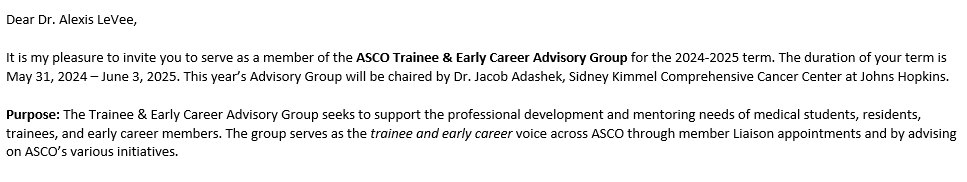 Dear Dr. Alexis LeVee,

It is my pleasure to invite you to serve as a member of the ASCO Trainee & Early Career Advisory Group for the 2024-2025 term. The duration of your term is May 31, 2024 – June 3, 2025. This year's Advisory Group will be chaired by Dr. Jacob Adashek, Sidney Kimmel Comprehensive Cancer Center at Johns Hopkins.

Purpose: The Trainee & Early Career Advisory Group seeks to support the professional development and mentoring needs of medical students, residents, trainees, and early career members. The group serves as the trainee and early career voice across ASCO through member Liaison appointments and by advising on ASCO's various initiatives.